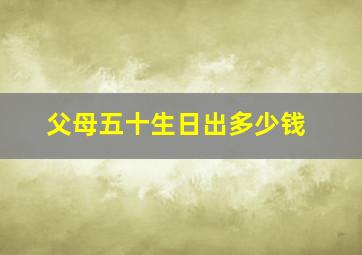 父母五十生日出多少钱